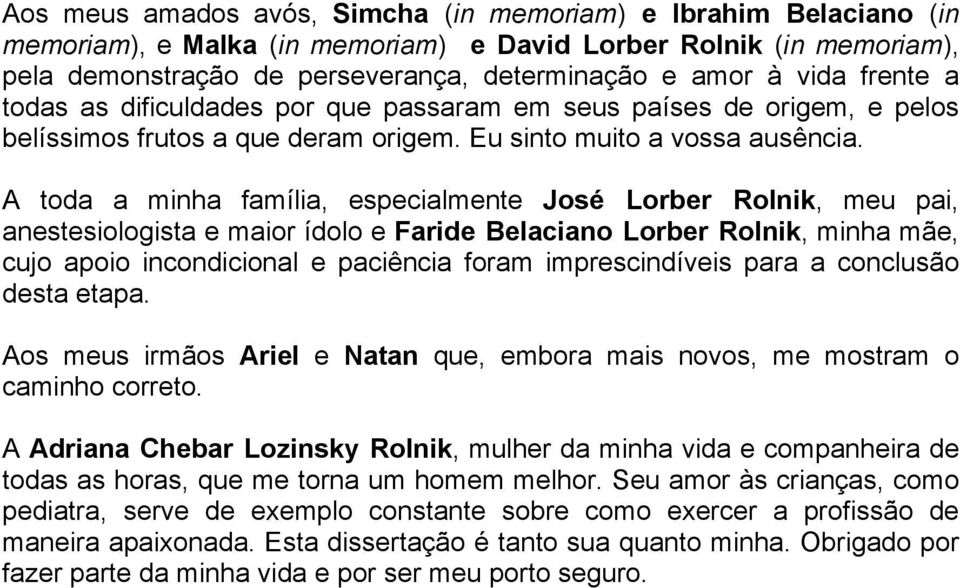 Aos meus amados avós, Simcha (in memoriam) e Ibrahim Belaciano (in memoriam), e Malka (in memoriam) e David Lorber Rolnik (in memoriam), pela demonstração de perseverança, determinação e amor à vida frente a todas as dificuldades por que passaram em seus países de origem, e pelos belíssimos frutos a que deram origem. Eu sinto muito a vossa ausência.

A toda a minha família, especialmente José Lorber Rolnik, meu pai, anestesiologista e maior ídolo e Faride Belaciano Lorber Rolnik, minha mãe, cujo apoio incondicional e paciência foram imprescindíveis para a conclusão desta etapa.

Aos meus irmãos Ariel e Natan que, embora mais novos, me mostram o caminho correto.

A Adriana Chebar Lozinsky Rolnik, mulher da minha vida e companheira de todas as horas, que me torna um homem melhor. Seu amor às crianças, como pediatra, serve de exemplo constante sobre como exercer a profissão de maneira apaixonada. Esta dissertação é tanto sua quanto minha. Obrigado por fazer parte da minha vida e por ser meu porto seguro.